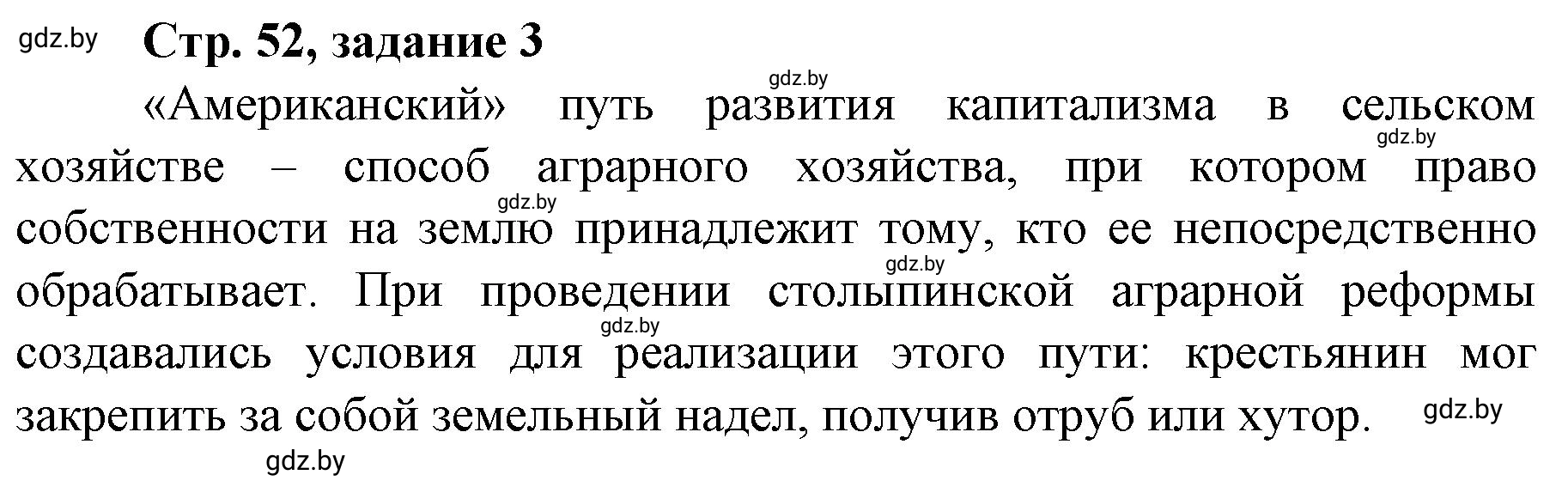 gdz.by

Стр. 52, задание 3

gdz.by

«Американский» путь развития капитализма в сельском хозяйстве – способ аграрного хозяйства, при котором право собственности на землю принадлежит тому, кто ее непосредственно обрабатывает. При проведении столыпинской аграрной реформы создавались условия для реализации этого пути: крестьянин мог закрепить за собой земельный надел, получив отруб или хутор.

gdz.by

gdz.by

gdz.by

gdz.by

gdz.by

gdz.by